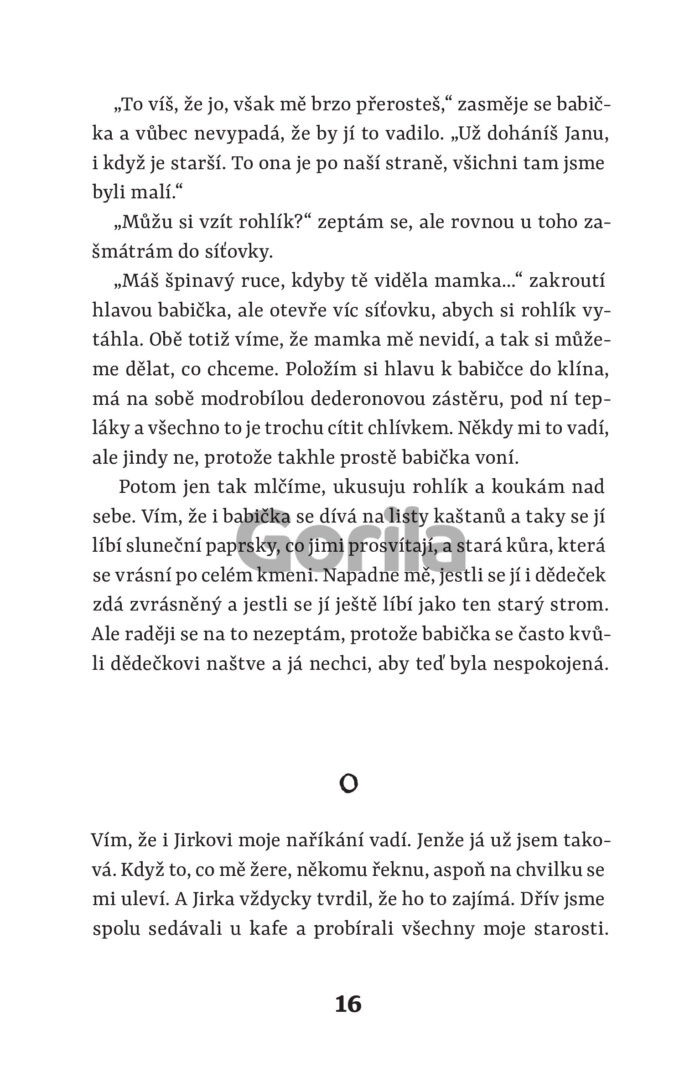 „To víš, že jo, však mě brzo přerosteš,“ zasměje se babička a vůbec nevypadá, že by jí to vadilo. „Už doháníš Janu, i když je starší. To ona je po naší straně, všichni tam jsme byli malí.“

„Můžu si vzít rohlík?“ zeptám se, ale rovnou u toho zašmátrám do síťovky.

„Máš špinavý ruce, kdyby tě viděla mamka…“ zakroutí hlavou babička, ale otevře víc síťovku, abych si rohlík vytáhla. Obě totiž víme, že mamka mě nevidí, a tak si můžeme dělat, co chceme. Položím si hlavu k babičce do klína, má na sobě modrobílou dederonovou zástěru, pod ní tepláky a všechno to je trochu cítit chlívkem. Někdy mi to vadí, ale jindy ne, protože takhle prostě babička voní.

Potom jen tak mlčíme, ukusuju rohlík a koukám nad sebe. Vím, že i babička se dívá na listy kaštanů a taky se jí líbí sluneční paprsky, co jimi prosvítají, a stará kůra, která se vrásní po celém kmeni. Napadne mě, jestli se jí i dědeček zdá zvrásněný a jestli se jí ještě líbí jako ten starý strom. Ale raději se na to nezeptám, protože babička se často kvůli dědečkovi naštve a já nechci, aby teď byla nespokojená.

Gorila

O

Vím, že i Jirkovi moje naříkání vadí. Jenže já už jsem taková. Když to, co mě žere, někomu řeknu, aspoň na chvilku se mi uleví. A Jirka vždycky tvrdil, že ho to zajímá. Dřív jsme spolu sedávali u kafe a probírali všechny moje starosti.

16